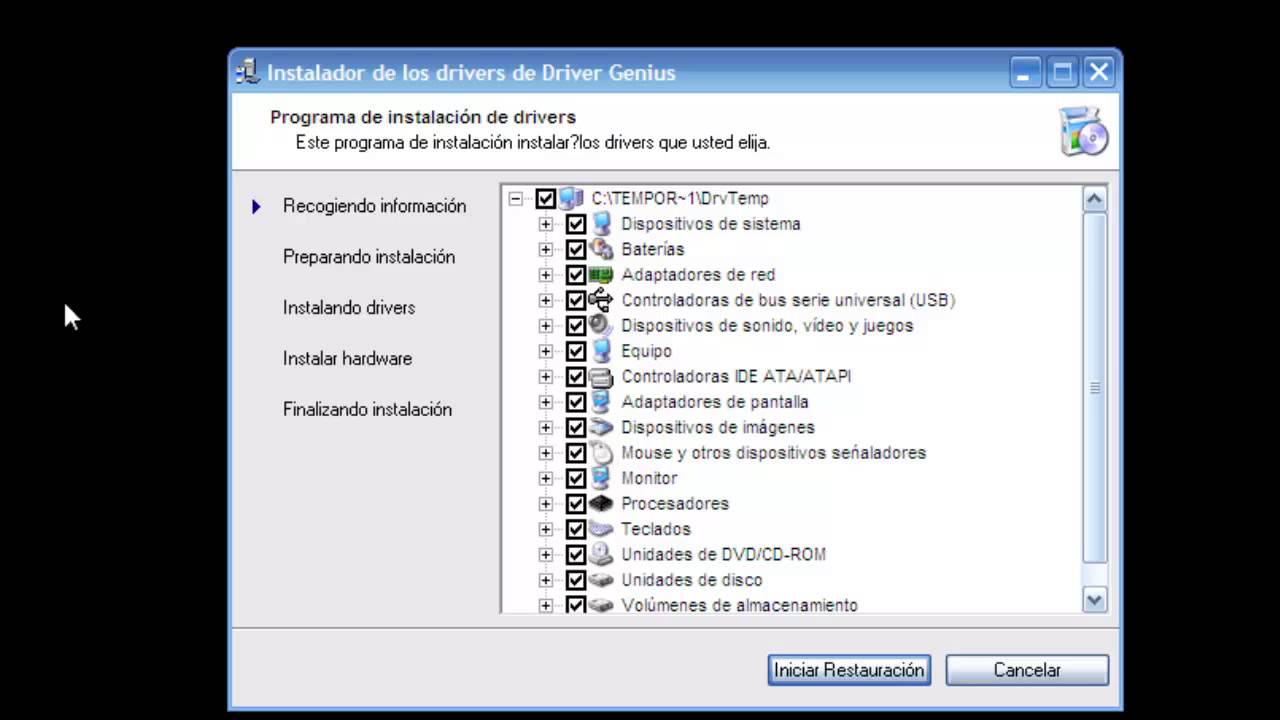 Instalador de los drivers de Driver Genius

Programa de instalación de drivers
Este programa de instalación instalar?los drivers que usted elija.

Recogiendo información
Preparando instalación
Instalando drivers
Instalar hardware
Finalizando instalación

C:\TEMPOR~1\DrvTemp
Dispositivos de sistema
Baterías
Adaptadores de red
Controladoras de bus serie universal (USB)
Dispositivos de sonido, vídeo y juegos
Equipo
Controladoras IDE ATA/ATAPI
Adaptadores de pantalla
Dispositivos de imágenes
Mouse y otros dispositivos señaladores
Monitor
Procesadores
Teclados
Unidades de DVD/CD-ROM
Unidades de disco
Volúmenes de almacenamiento

Iniciar Restauración
Cancelar